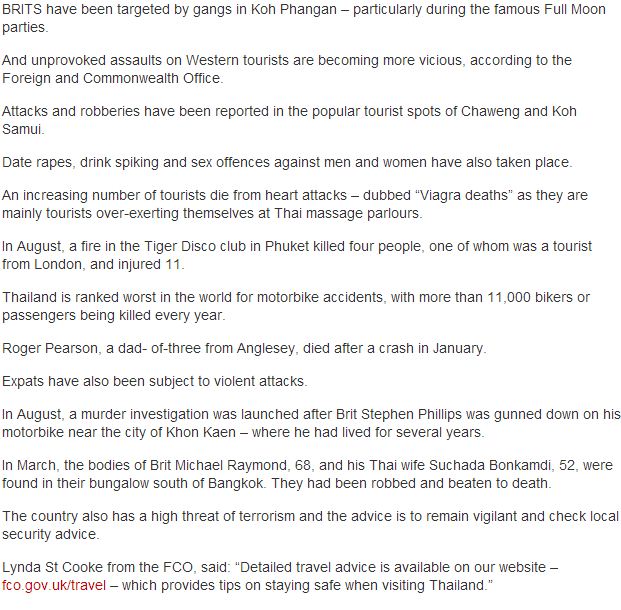 BRITS have been targeted by gangs in Koh Phangan – particularly during the famous Full Moon parties.

And unprovoked assaults on Western tourists are becoming more vicious, according to the Foreign and Commonwealth Office.

Attacks and robberies have been reported in the popular tourist spots of Chaweng and Koh Samui.

Date rapes, drink spiking and sex offences against men and women have also taken place.

An increasing number of tourists die from heart attacks – dubbed “Viagra deaths” as they are mainly tourists over-exerting themselves at Thai massage parlours.

In August, a fire in the Tiger Disco club in Phuket killed four people, one of whom was a tourist from London, and injured 11.

Thailand is ranked worst in the world for motorbike accidents, with more than 11,000 bikers or passengers being killed every year.

Roger Pearson, a dad- of-three from Anglesey, died after a crash in January.

Expats have also been subject to violent attacks.

In August, a murder investigation was launched after Brit Stephen Phillips was gunned down on his motorbike near the city of Khon Kaen – where he had lived for several years.

In March, the bodies of Brit Michael Raymond, 68, and his Thai wife Suchada Bonkamdi, 52, were found in their bungalow south of Bangkok. They had been robbed and beaten to death.

The country also has a high threat of terrorism and the advice is to remain vigilant and check local security advice.

Lynda St Cooke from the FCO, said: “Detailed travel advice is available on our website – fco.gov.uk/travel – which provides tips on staying safe when visiting Thailand.”